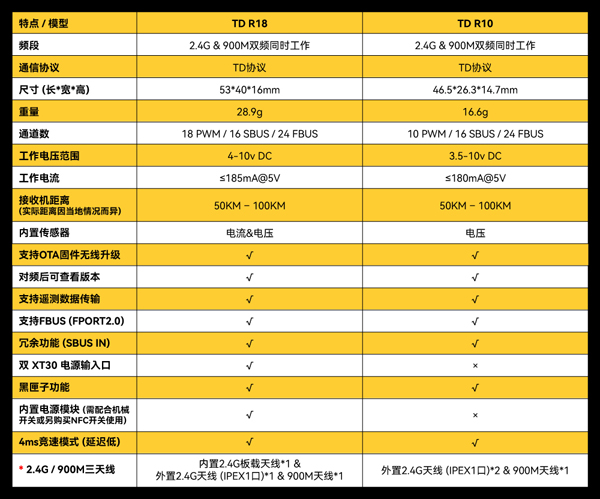 | 特点 / 模型 | TD R18 | TD R10 |
|---|---|---|
| 频段 | 2.4G & 900M双频同时工作 | 2.4G & 900M双频同时工作 |
| 通信协议 | TD协议 | TD协议 |
| 尺寸 (长*宽*高) | 53*40*16mm | 46.5*26.3*14.7mm |
| 重量 | 28.9g | 16.6g |
| 通道数 | 18 PWM / 16 SBUS / 24 FBUS | 10 PWM / 16 SBUS / 24 FBUS |
| 工作电压范围 | 4-10v DC | 3.5-10v DC |
| 工作电流 | ≤185mA@5V | ≤180mA@5V |
| 接收机距离 (实际距离因当地情况而异) | 50KM – 100KM | 50KM – 100KM |
| 内置传感器 | 电流&电压 | 电压 |
| 支持OTA固件无线升级 | √ | √ |
| 对频后可查看版本 | √ | √ |
| 支持遥测数据传输 | √ | √ |
| 支持FBUS (FPORT2.0) | √ | √ |
| 冗余功能 (SBUS IN) | √ | √ |
| 双 XT30 电源输入口 | √ | × |
| 黑匣子功能 | √ | √ |
| 内置电源模块 (需配合机械开关或另购买NFC开关使用) | √ | × |
| 4ms竞速模式 (延迟低) | √ | √ |
| * 2.4G / 900M三天线 | 内置2.4G板载天线*1 & 外置2.4G天线 (IPEX1口)*1 & 900M天线*1 | 外置2.4G天线 (IPEX1口)*2 & 900M天线*1 |